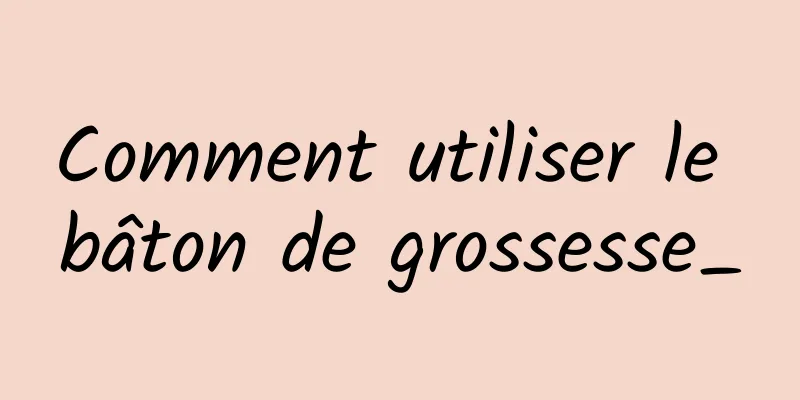 Comment utiliser le bâton de grossesse_